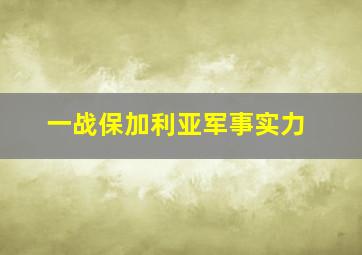 一战保加利亚军事实力